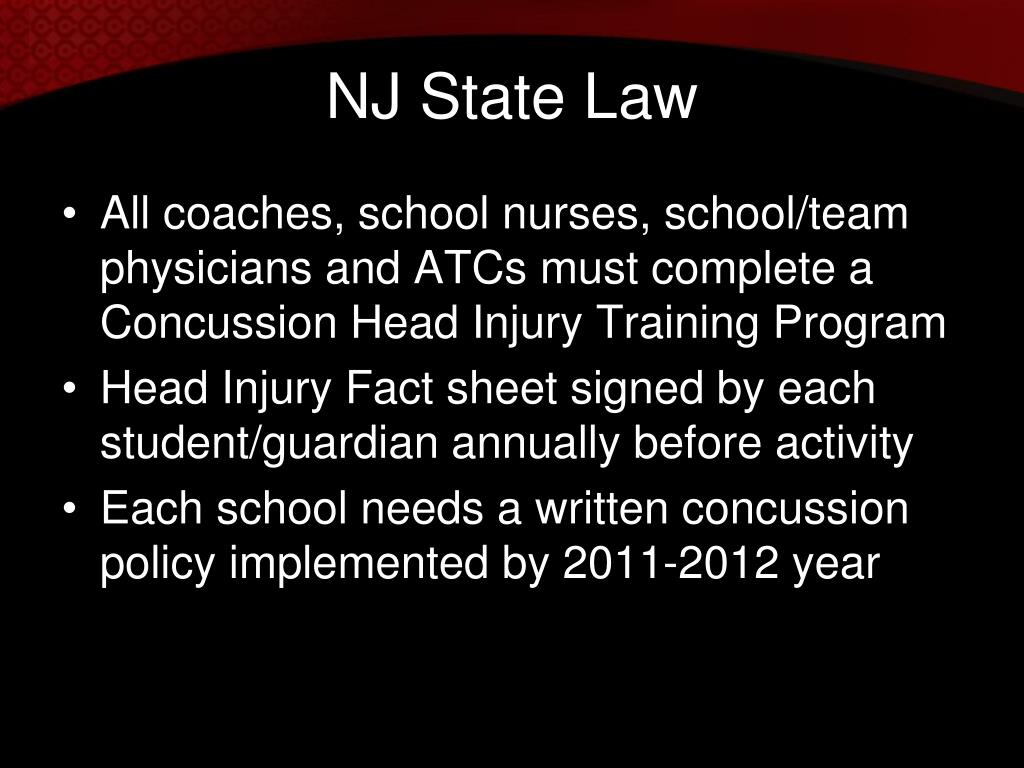 NJ State Law

• All coaches, school nurses, school/team physicians and ATCs must complete a Concussion Head Injury Training Program
• Head Injury Fact sheet signed by each student/guardian annually before activity
• Each school needs a written concussion policy implemented by 2011-2012 year